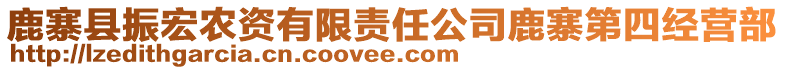 鹿寨县振宏农资有限责任公司鹿寨第四经营部
http://lzedithgarcia.cn.coovee.com